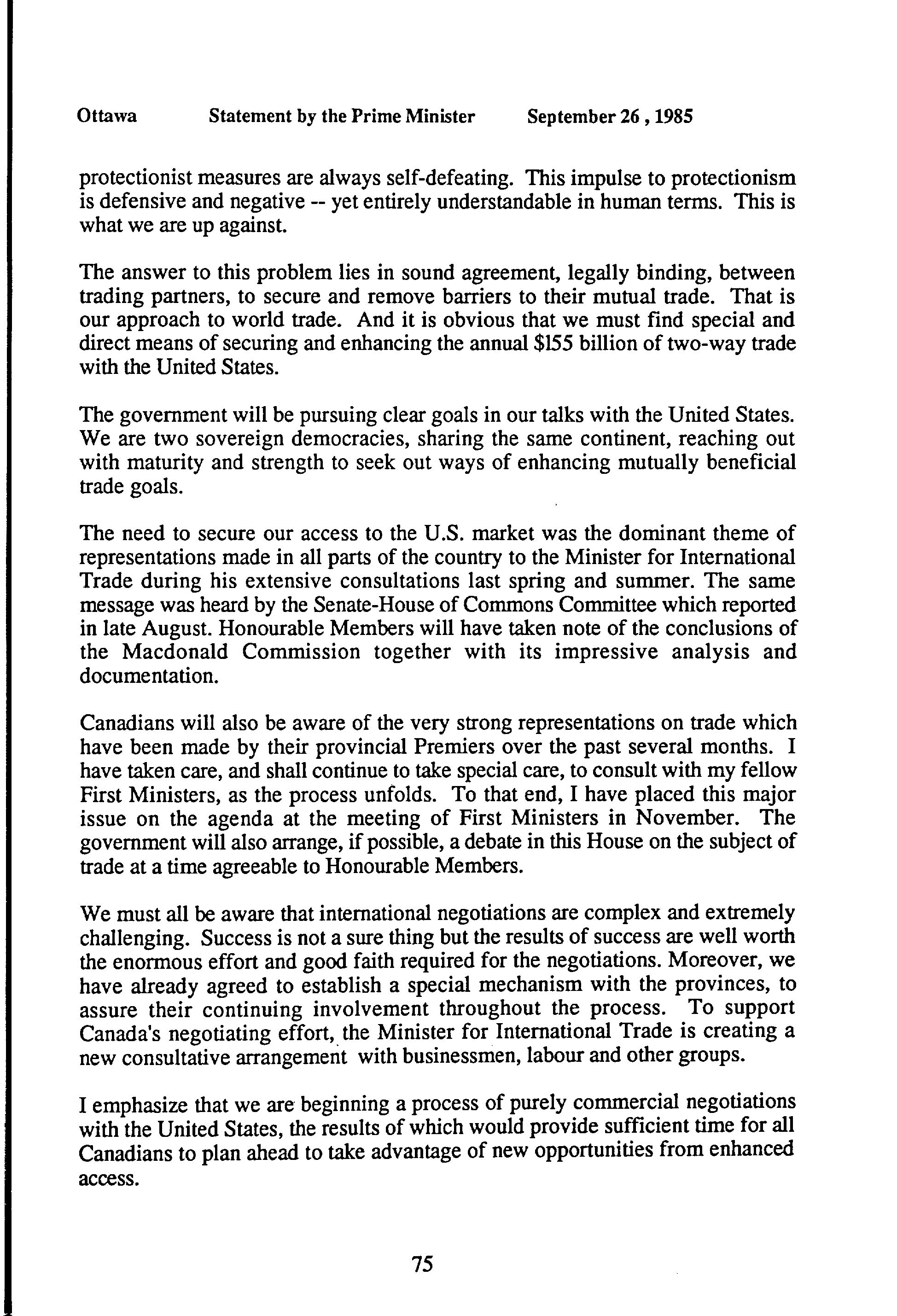 Ottawa Statement by the Prime Minister September 26 , 1985

protectionist measures are always self-defeating. This impulse to protectionism is defensive and negative -- yet entirely understandable in human terms. This is what we are up against.

The answer to this problem lies in sound agreement, legally binding, between trading partners, to secure and remove barriers to their mutual trade. That is our approach to world trade. And it is obvious that we must find special and direct means of securing and enhancing the annual $155 billion of two-way trade with the United States.

The government will be pursuing clear goals in our talks with the United States. We are two sovereign democracies, sharing the same continent, reaching out with maturity and strength to seek out ways of enhancing mutually beneficial trade goals.

The need to secure our access to the U.S. market was the dominant theme of representations made in all parts of the country to the Minister for International Trade during his extensive consultations last spring and summer. The same message was heard by the Senate-House of Commons Committee which reported in late August. Honourable Members will have taken note of the conclusions of the Macdonald Commission together with its impressive analysis and documentation.

Canadians will also be aware of the very strong representations on trade which have been made by their provincial Premiers over the past several months. I have taken care, and shall continue to take special care, to consult with my fellow First Ministers, as the process unfolds. To that end, I have placed this major issue on the agenda at the meeting of First Ministers in November. The government will also arrange, if possible, a debate in this House on the subject of trade at a time agreeable to Honourable Members.

We must all be aware that international negotiations are complex and extremely challenging. Success is not a sure thing but the results of success are well worth the enormous effort and good faith required for the negotiations. Moreover, we have already agreed to establish a special mechanism with the provinces, to assure their continuing involvement throughout the process. To support Canada's negotiating effort, the Minister for International Trade is creating a new consultative arrangement with businessmen, labour and other groups.

I emphasize that we are beginning a process of purely commercial negotiations with the United States, the results of which would provide sufficient time for all Canadians to plan ahead to take advantage of new opportunities from enhanced access.

75